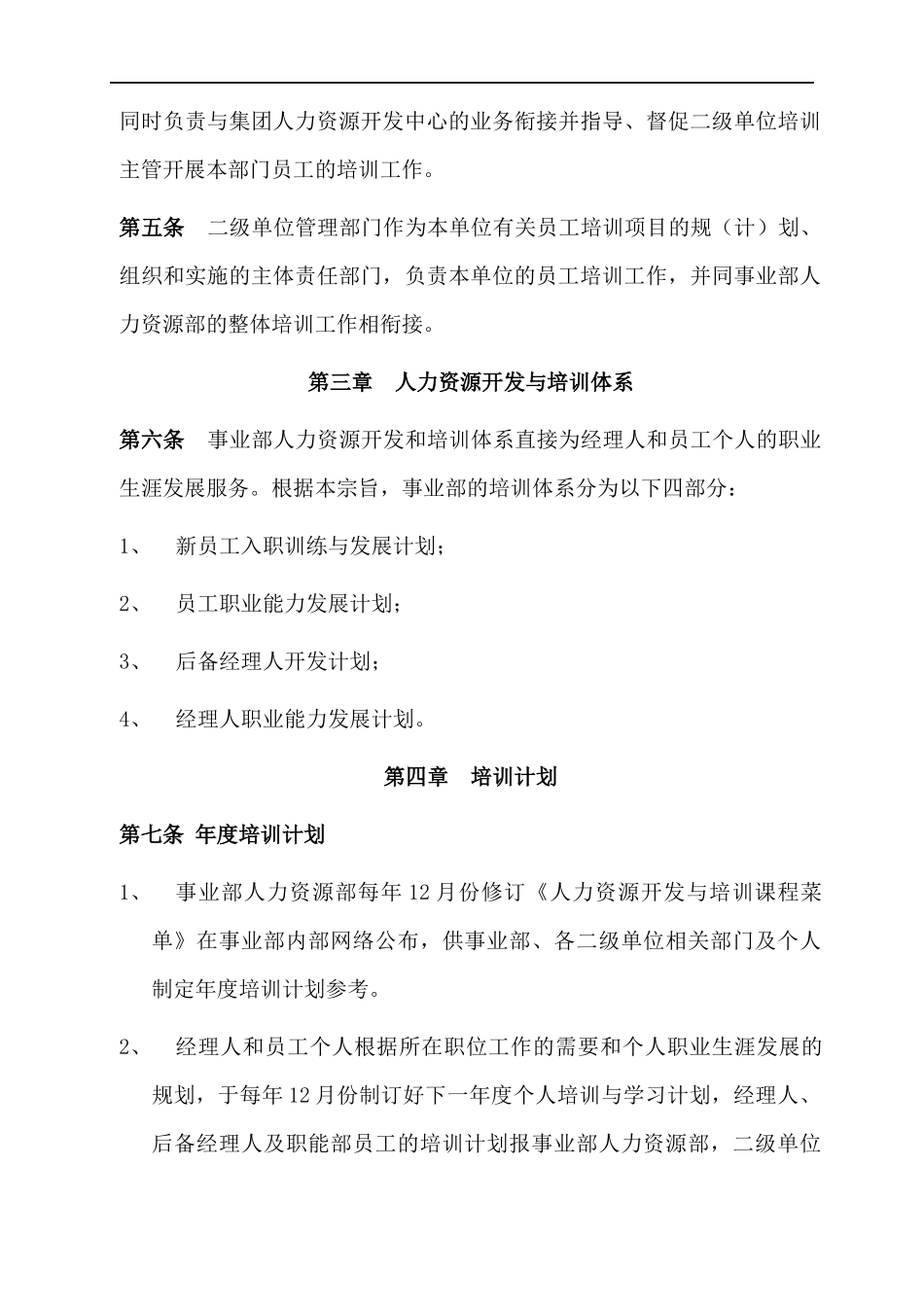 同时负责与集团人力资源开发中心的业务衔接并指导、督促二级单位培训主管开展本部门员工的培训工作。

第五条　二级单位管理部门作为本单位有关员工培训项目的规（计）划、组织和实施的主体责任部门，负责本单位的员工培训工作，并同事业部人力资源部的整体培训工作相衔接。

第三章　人力资源开发与培训体系

第六条　事业部人力资源开发和培训体系直接为经理人和员工个人的职业生涯发展服务。根据本宗旨，事业部的培训体系分为以下四部分：

1、　新员工入职训练与发展计划；

2、　员工职业能力发展计划；

3、　后备经理人开发计划；

4、　经理人职业能力发展计划。

第四章　培训计划

第七条 年度培训计划

1、　事业部人力资源部每年 12 月份修订《人力资源开发与培训课程菜单》在事业部内部网络公布，供事业部、各二级单位相关部门及个人制定年度培训计划参考。

2、　经理人和员工个人根据所在职位工作的需要和个人职业生涯发展的规划，于每年 12 月份制订好下一年度个人培训与学习计划，经理人、后备经理人及职能部员工的培训计划报事业部人力资源部，二级单位